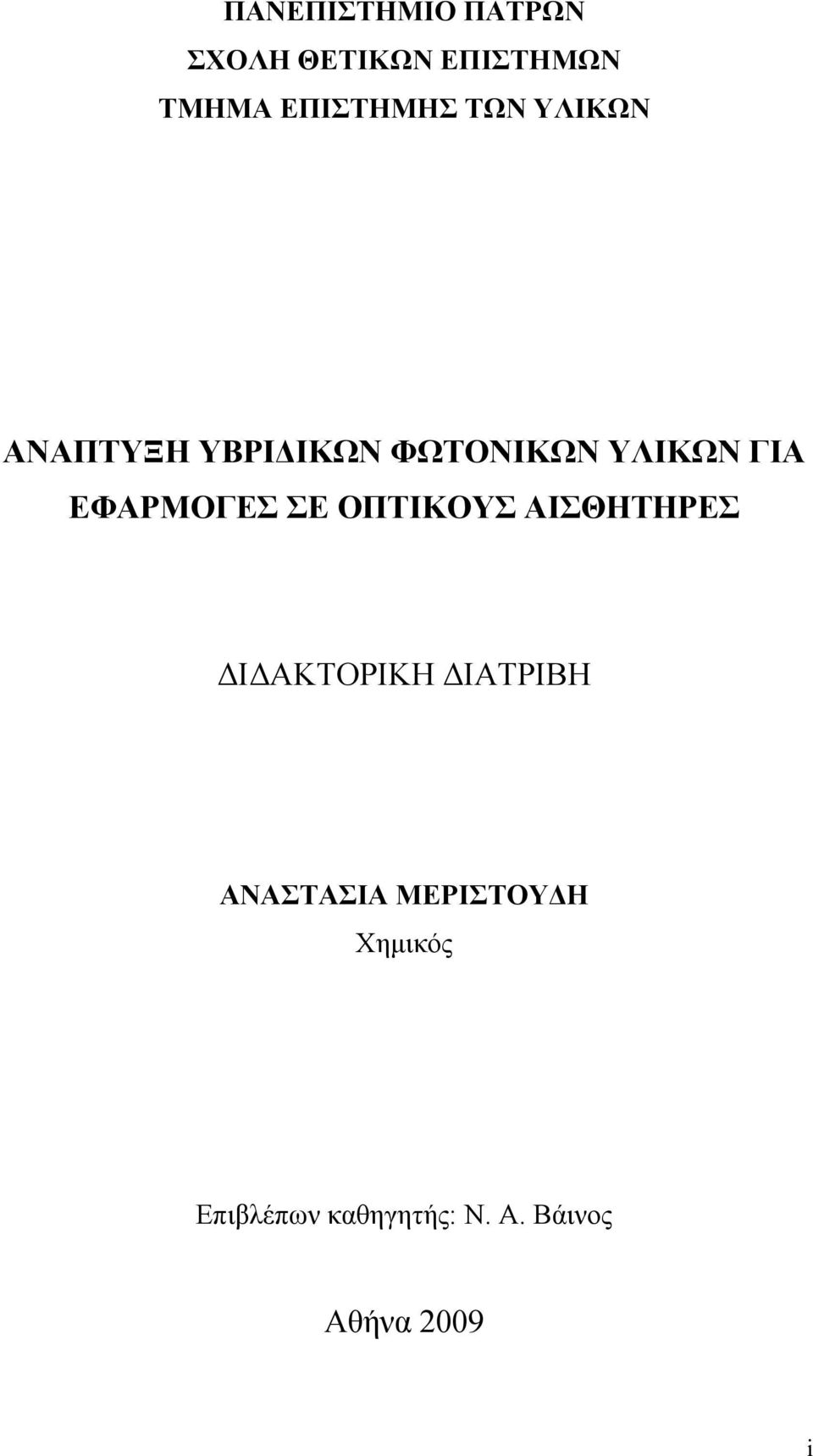 ΠΑΝΕΠΙΣΤΗΜΙΟ ΠΑΤΡΩΝ
ΣΧΟΛΗ ΘΕΤΙΚΩΝ ΕΠΙΣΤΗΜΩΝ
ΤΜΗΜΑ ΕΠΙΣΤΗΜΗΣ ΤΩΝ ΥΛΙΚΩΝ

ΑΝΑΠΤΥΞΗ ΥΒΡΙΔΙΚΩΝ ΦΩΤΟΝΙΚΩΝ ΥΛΙΚΩΝ ΓΙΑ ΕΦΑΡΜΟΓΕΣ ΣΕ ΟΠΤΙΚΟΥΣ ΑΙΣΘΗΤΗΡΕΣ

ΔΙΔΑΚΤΟΡΙΚΗ ΔΙΑΤΡΙΒΗ

ΑΝΑΣΤΑΣΙΑ ΜΕΡΙΣΤΟΥΔΗ
Χημικός

Επιβλέπων καθηγητής: Ν. Α. Βάινος

Αθήνα 2009

i